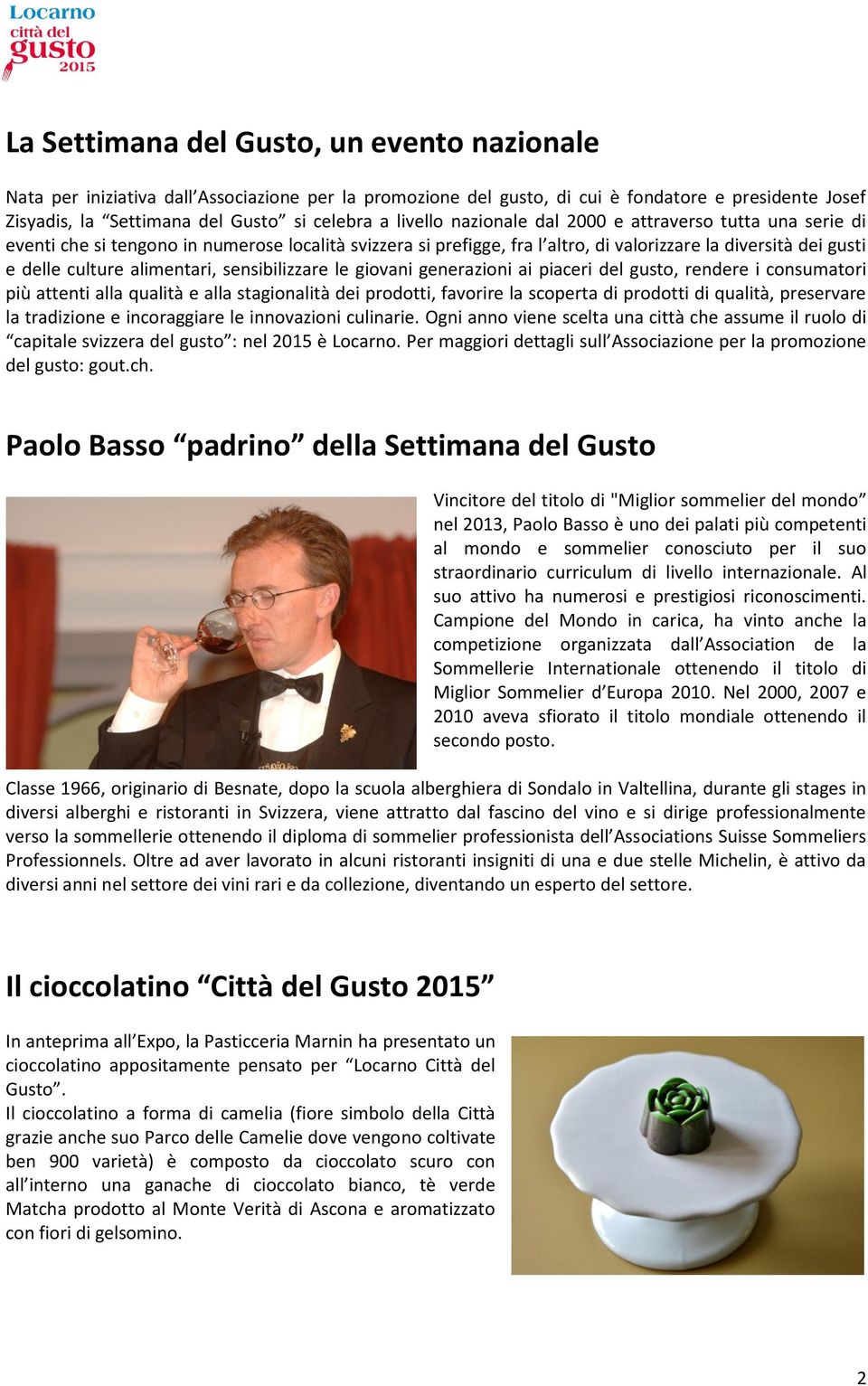 Locarno
città del
gusto
2015

La Settimana del Gusto, un evento nazionale

Nata per iniziativa dall'Associazione per la promozione del gusto, di cui è fondatore e presidente Josef Zisyadis, la "Settimana del Gusto" si celebra a livello nazionale dal 2000 e attraverso tutta una serie di eventi che si tengono in numerose località svizzera si prefigge, fra l'altro, di valorizzare la diversità dei gusti e delle culture alimentari, sensibilizzare le giovani generazioni ai piaceri del gusto, rendere i consumatori più attenti alla qualità e alla stagionalità dei prodotti, favorire la scoperta di prodotti di qualità, preservare la tradizione e incoraggiare le innovazioni culinarie. Ogni anno viene scelta una città che assume il ruolo di "capitale svizzera del gusto": nel 2015 è Locarno. Per maggiori dettagli sull'Associazione per la promozione del gusto: gout.ch.

Paolo Basso "padrino" della Settimana del Gusto

Vincitore del titolo di "Miglior sommelier del mondo" nel 2013, Paolo Basso è uno dei palati più competenti al mondo e sommelier conosciuto per il suo straordinario curriculum di livello internazionale. Al suo attivo ha numerosi e prestigiosi riconoscimenti. Campione del Mondo in carica, ha vinto anche la competizione organizzata dall'Association de la Sommellerie Internationale ottenendo il titolo di Miglior Sommelier d'Europa 2010. Nel 2000, 2007 e 2010 aveva sfiorato il titolo mondiale ottenendo il secondo posto.

Classe 1966, originario di Besnate, dopo la scuola alberghiera di Sondalo in Valtellina, durante gli stages in diversi alberghi e ristoranti in Svizzera, viene attratto dal fascino del vino e si dirige professionalmente verso la sommellerie ottenendo il diploma di sommelier professionista dell'Associations Suisse Sommeliers Professionnels. Oltre ad aver lavorato in alcuni ristoranti insigniti di una e due stelle Michelin, è attivo da diversi anni nel settore dei vini rari e da collezione, diventando un esperto del settore.

Il cioccolatino "Città del Gusto 2015"

In anteprima all'Expo, la Pasticceria Marnin ha presentato un cioccolatino appositamente pensato per "Locarno Città del Gusto".
Il cioccolatino a forma di camelia (fiore simbolo della Città grazie anche suo Parco delle Camelie dove vengono coltivate ben 900 varietà) è composto da cioccolato scuro con all'interno una ganache di cioccolato bianco, tè verde Matcha prodotto al Monte Verità di Ascona e aromatizzato con fiori di gelsomino.

2